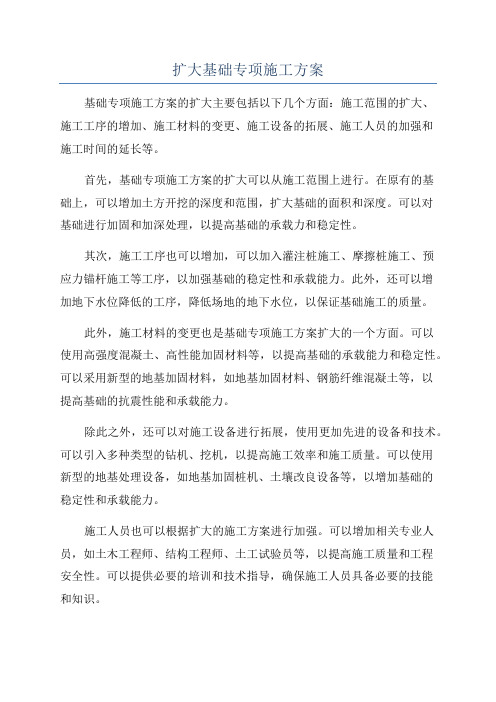 扩大基础专项施工方案

基础专项施工方案的扩大主要包括以下几个方面：施工范围的扩大、施工工序的增加、施工材料的变更、施工设备的拓展、施工人员的加强和施工时间的延长等。

首先，基础专项施工方案的扩大可以从施工范围上进行。在原有的基础上，可以增加土方开挖的深度和范围，扩大基础的面积和深度。可以对基础进行加固和加深处理，以提高基础的承载力和稳定性。

其次，施工工序也可以增加，可以加入灌注桩施工、摩擦桩施工、预应力锚杆施工等工序，以加强基础的稳定性和承载能力。此外，还可以增加地下水位降低的工序，降低场地的地下水位，以保证基础施工的质量。

此外，施工材料的变更也是基础专项施工方案扩大的一个方面。可以使用高强度混凝土、高性能加固材料等，以提高基础的承载能力和稳定性。可以采用新型的地基加固材料，如地基加固材料、钢筋纤维混凝土等，以提高基础的抗震性能和承载能力。

除此之外，还可以对施工设备进行拓展，使用更加先进的设备和技术。可以引入多种类型的钻机、挖机，以提高施工效率和施工质量。可以使用新型的地基处理设备，如地基加固桩机、土壤改良设备等，以增加基础的稳定性和承载能力。

施工人员也可以根据扩大的施工方案进行加强。可以增加相关专业人员，如土木工程师、结构工程师、土工试验员等，以提高施工质量和工程安全性。可以提供必要的培训和技术指导，确保施工人员具备必要的技能和知识。